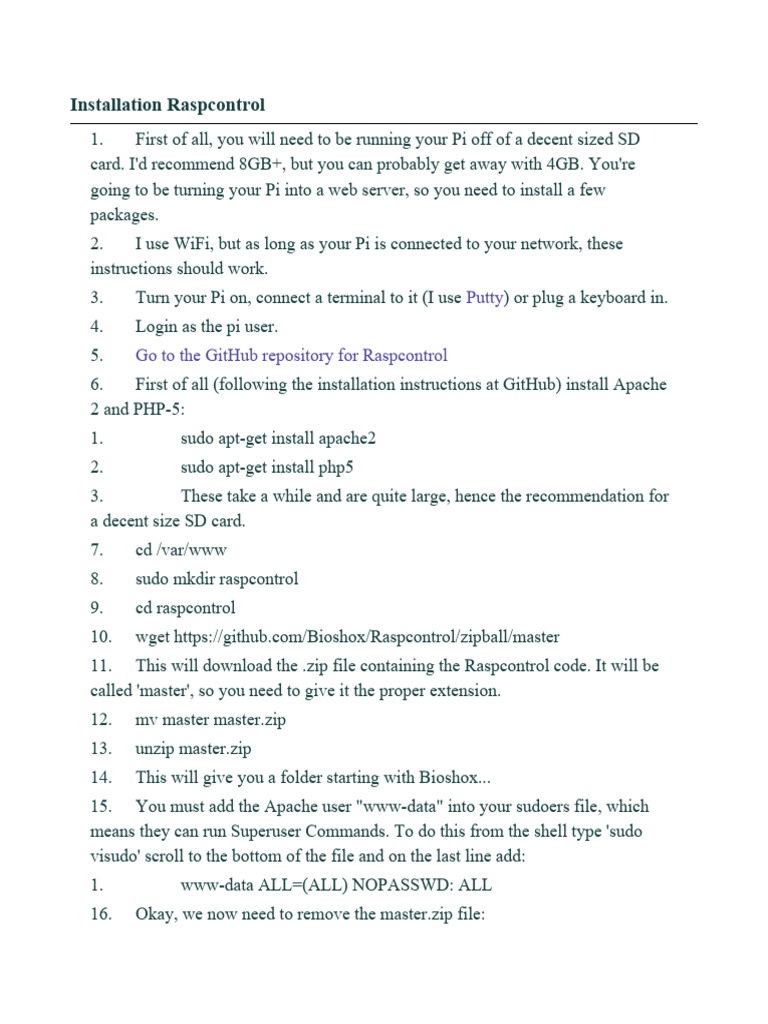 Installation Raspcontrol

1. First of all, you will need to be running your Pi off of a decent sized SD card. I'd recommend 8GB+, but you can probably get away with 4GB. You're going to be turning your Pi into a web server, so you need to install a few packages.

2. I use WiFi, but as long as your Pi is connected to your network, these instructions should work.

3. Turn your Pi on, connect a terminal to it (I use Putty) or plug a keyboard in.

4. Login as the pi user.

5. Go to the GitHub repository for Raspcontrol

6. First of all (following the installation instructions at GitHub) install Apache 2 and PHP-5:

1. sudo apt-get install apache2

2. sudo apt-get install php5

3. These take a while and are quite large, hence the recommendation for a decent size SD card.

7. cd /var/www

8. sudo mkdir raspcontrol

9. cd raspcontrol

10. wget https://github.com/Bioshox/Raspcontrol/zipball/master

11. This will download the .zip file containing the Raspcontrol code. It will be called 'master', so you need to give it the proper extension.

12. mv master master.zip

13. unzip master.zip

14. This will give you a folder starting with Bioshox...

15. You must add the Apache user "www-data" into your sudoers file, which means they can run Superuser Commands. To do this from the shell type 'sudo visudo' scroll to the bottom of the file and on the last line add:

1. www-data ALL=(ALL) NOPASSWD: ALL

16. Okay, we now need to remove the master.zip file: